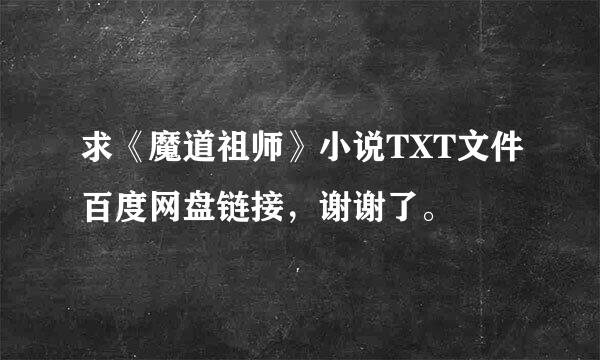 求《魔道祖师》小说TXT文件百度网盘链接，谢谢了。